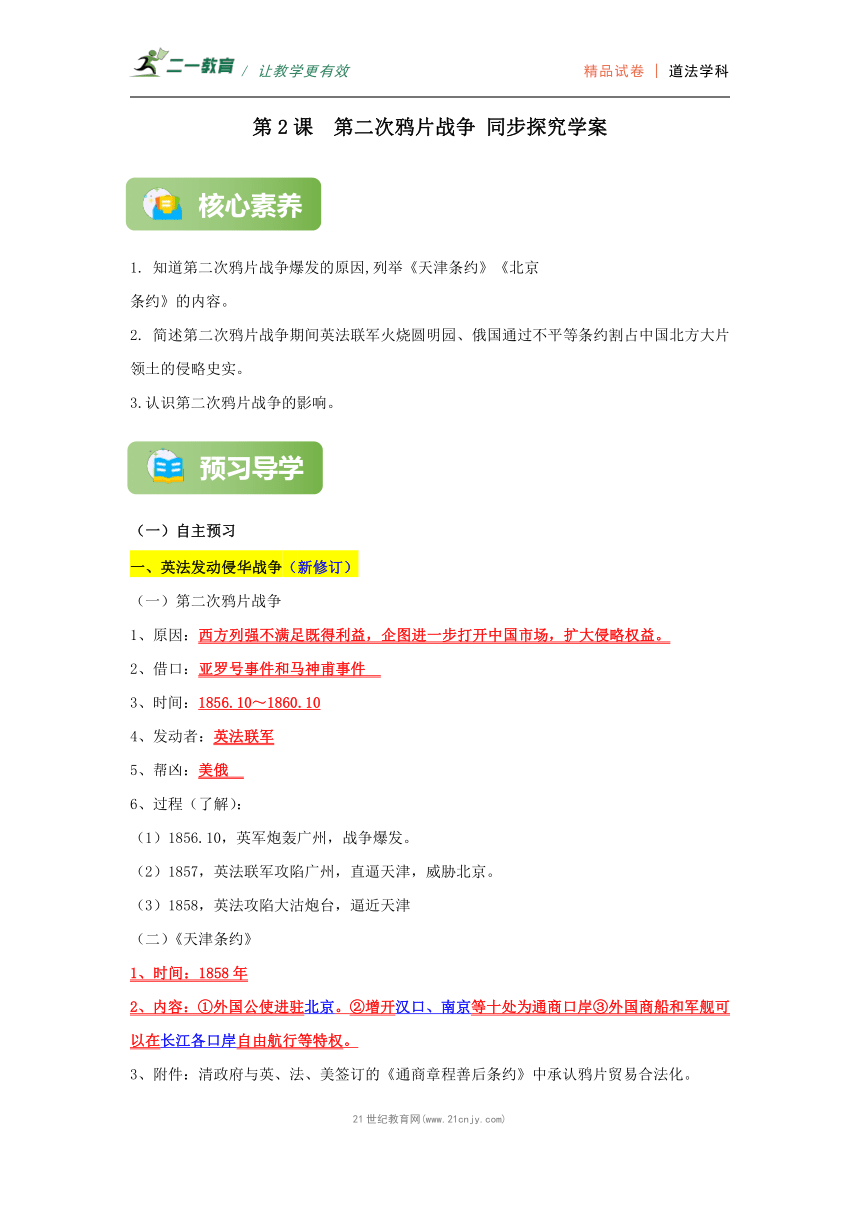 二一教育 / 让教学更有效

精品试卷 | 道法学科

第 2 课　第二次鸦片战争 同步探究学案

核心素养

1. 知道第二次鸦片战争爆发的原因,列举《天津条约》《北京条约》的内容。

2. 简述第二次鸦片战争期间英法联军火烧圆明园、俄国通过不平等条约割占中国北方大片领土的侵略史实。

3.认识第二次鸦片战争的影响。

预习导学

（一）自主预习

一、英法发动侵华战争（新修订）

（一）第二次鸦片战争

1、原因：西方列强不满足既得利益，企图进一步打开中国市场，扩大侵略权益。

2、借口：亚罗号事件和马神甫事件

3、时间：1856.10～1860.10

4、发动者：英法联军

5、帮凶：美俄

6、过程（了解）：

（1）1856.10，英军炮轰广州，战争爆发。

（2）1857，英法联军攻陷广州，直逼天津，威胁北京。

（3）1858，英法攻陷大沽炮台，逼近天津

（二）《天津条约》

1、时间：1858 年

2、内容：①外国公使进驻北京。②增开汉口、南京等十处为通商口岸③外国商船和军舰可以在长江各口岸自由航行等特权。

3、附件：清政府与英、法、美签订的《通商章程善后条约》中承认鸦片贸易合法化。

21 世纪教育网(www.21cnjy.com)